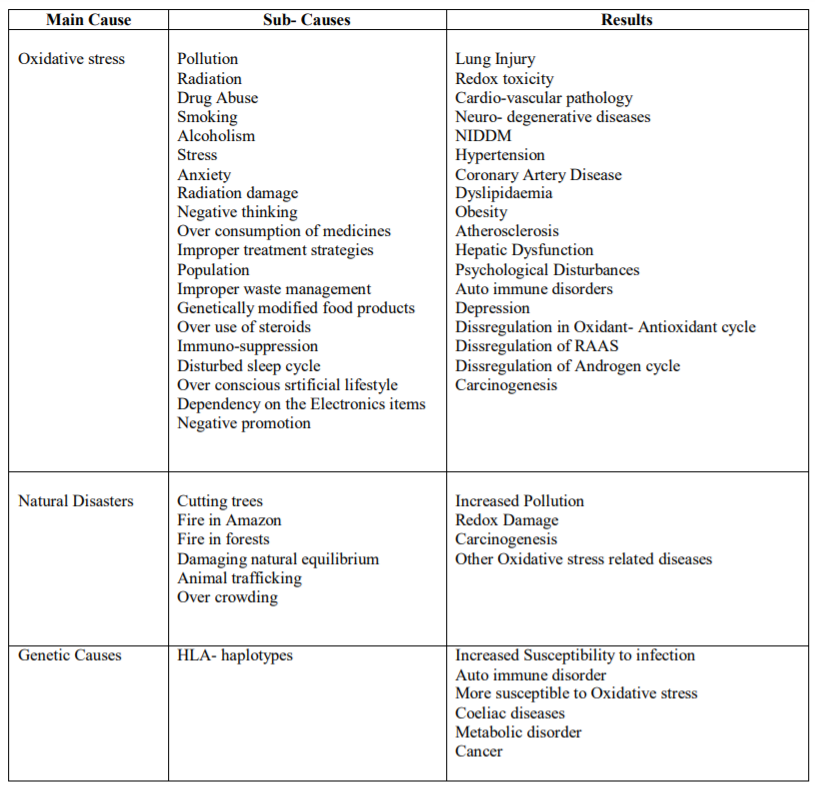 | Main Cause | Sub- Causes | Results |
|---|---|---|
| Oxidative stress | Pollution<br>Radiation<br>Drug Abuse<br>Smoking<br>Alcoholism<br>Stress<br>Anxiety<br>Radiation damage<br>Negative thinking<br>Over consumption of medicines<br>Improper treatment strategies<br>Population<br>Improper waste management<br>Genetically modified food products<br>Over use of steroids<br>Immuno-suppression<br>Disturbed sleep cycle<br>Over conscious srtificial lifestyle<br>Dependency on the Electronics items<br>Negative promotion | Lung Injury<br>Redox toxicity<br>Cardio-vascular pathology<br>Neuro- degenerative diseases<br>NIDDM<br>Hypertension<br>Coronary Artery Disease<br>Dyslipidaemia<br>Obesity<br>Atherosclerosis<br>Hepatic Dysfunction<br>Psychological Disturbances<br>Auto immune disorders<br>Depression<br>Dissregulation in Oxidant- Antioxidant cycle<br>Dissregulation of RAAS<br>Dissregulation of Androgen cycle<br>Carcinogenesis |
| Natural Disasters | Cutting trees<br>Fire in Amazon<br>Fire in forests<br>Damaging natural equilibrium<br>Animal trafficking<br>Over crowding | Increased Pollution<br>Redox Damage<br>Carcinogenesis<br>Other Oxidative stress related diseases |
| Genetic Causes | HLA- haplotypes | Increased Susceptibility to infection<br>Auto immune disorder<br>More susceptible to Oxidative stress<br>Coeliac diseases<br>Metabolic disorder<br>Cancer |